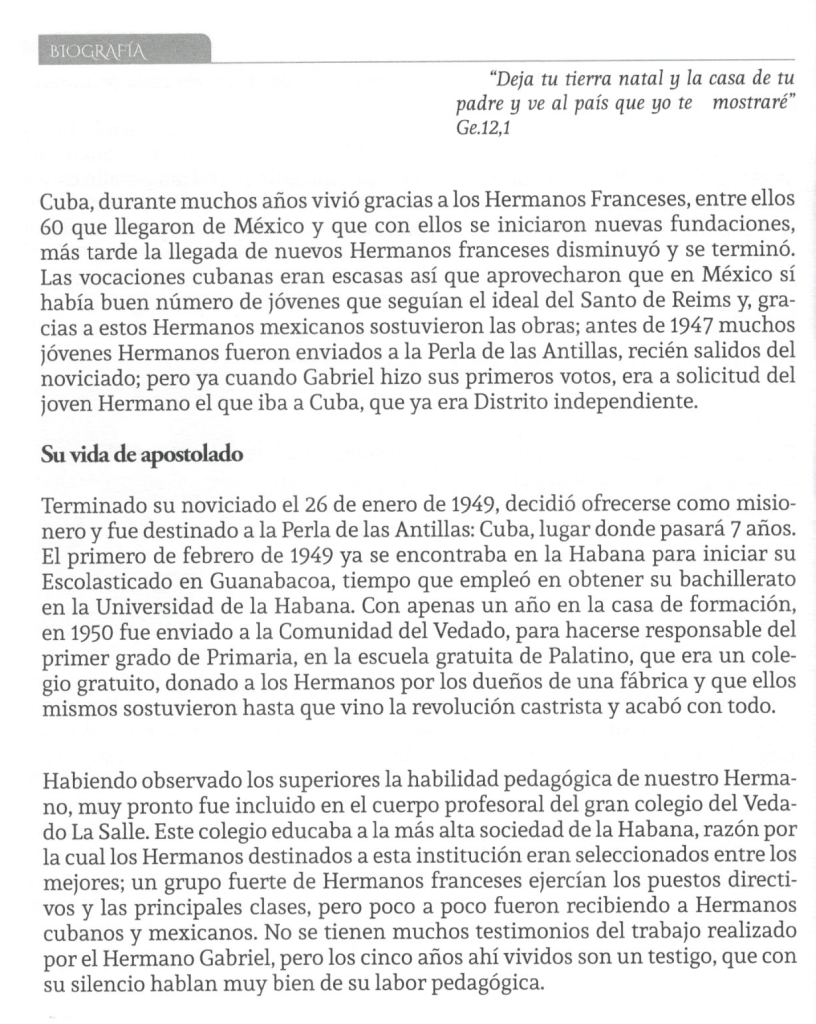 BIOGRAFÍA

"Deja tu tierra natal y la casa de tu padre y ve al país que yo te mostraré" Ge.12,1

Cuba, durante muchos años vivió gracias a los Hermanos Franceses, entre ellos 60 que llegaron de México y que con ellos se iniciaron nuevas fundaciones, más tarde la llegada de nuevos Hermanos franceses disminuyó y se terminó. Las vocaciones cubanas eran escasas así que aprovecharon que en México sí había buen número de jóvenes que seguían el ideal del Santo de Reims y, gracias a estos Hermanos mexicanos sostuvieron las obras; antes de 1947 muchos jóvenes Hermanos fueron enviados a la Perla de las Antillas, recién salidos del noviciado; pero ya cuando Gabriel hizo sus primeros votos, era a solicitud del joven Hermano el que iba a Cuba, que ya era Distrito independiente.

Su vida de apostolado

Terminado su noviciado el 26 de enero de 1949, decidió ofrecerse como misionero y fue destinado a la Perla de las Antillas: Cuba, lugar donde pasará 7 años. El primero de febrero de 1949 ya se encontraba en la Habana para iniciar su Escolasticado en Guanabacoa, tiempo que empleó en obtener su bachillerato en la Universidad de la Habana. Con apenas un año en la casa de formación, en 1950 fue enviado a la Comunidad del Vedado, para hacerse responsable del primer grado de Primaria, en la escuela gratuita de Palatino, que era un colegio gratuito, donado a los Hermanos por los dueños de una fábrica y que ellos mismos sostuvieron hasta que vino la revolución castrista y acabó con todo.

Habiendo observado los superiores la habilidad pedagógica de nuestro Hermano, muy pronto fue incluido en el cuerpo profesoral del gran colegio del Vedado La Salle. Este colegio educaba a la más alta sociedad de la Habana, razón por la cual los Hermanos destinados a esta institución eran seleccionados entre los mejores; un grupo fuerte de Hermanos franceses ejercían los puestos directivos y las principales clases, pero poco a poco fueron recibiendo a Hermanos cubanos y mexicanos. No se tienen muchos testimonios del trabajo realizado por el Hermano Gabriel, pero los cinco años ahí vividos son un testigo, que con su silencio hablan muy bien de su labor pedagógica.